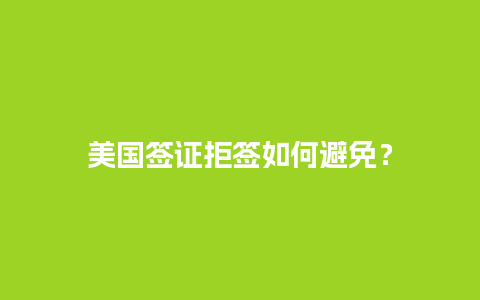 美国签证拒签如何避免？